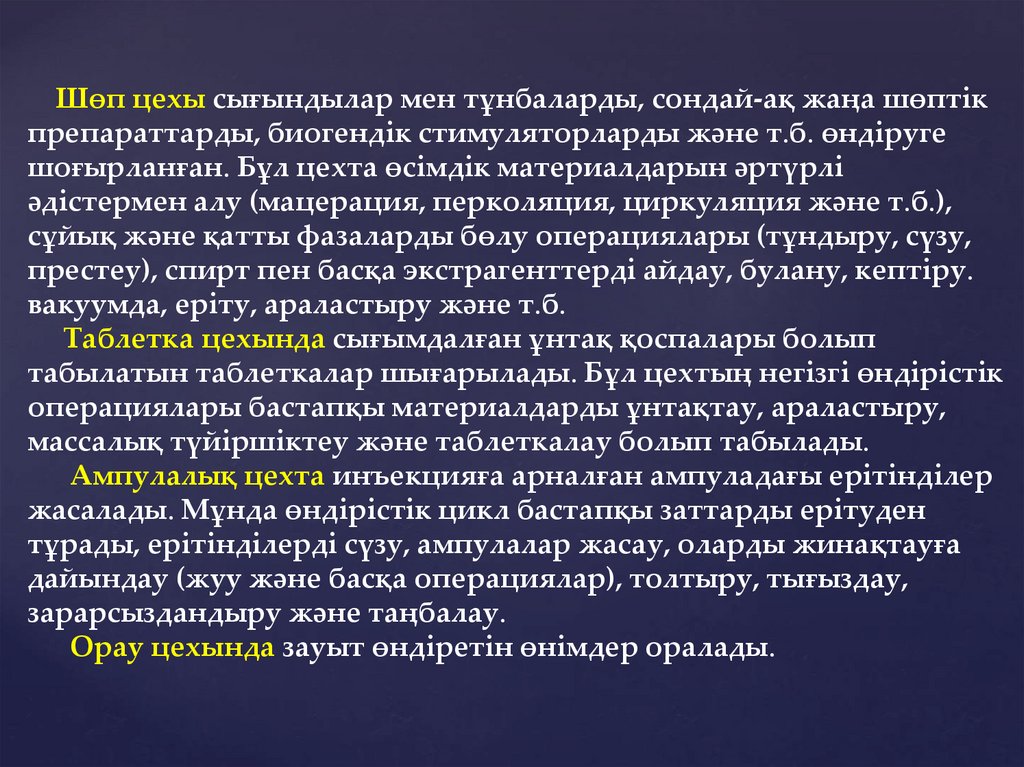 Шөп цехы сығындылар мен тұнбаларды, сондай-ақ жаңа шөптік препараттарды, биогендік стимуляторларды және т.б. өндіруге шоғырланған. Бұл цехта өсімдік материалдарын әртүрлі әдістермен алу (мацерация, перколяция, циркуляция және т.б.), сұйық және қатты фазаларды бөлу операциялары (тұндыру, сүзу, престеу), спирт пен басқа экстрагенттерді айдау, булану, кептіру. вакуумда, еріту, араластыру және т.б.

Таблетка цехында сығымдалған ұнтақ қоспалары болып табылатын таблеткалар шығарылады. Бұл цехтың негізгі өндірістік операциялары бастапқы материалдарды ұнтақтау, араластыру, массалық түйіршіктеу және таблеткалау болып табылады.

Ампулалық цехта инъекцияға арналған ампуладағы ерітінділер жасалады. Мұнда өндірістік цикл бастапқы заттарды ерітуден тұрады, ерітінділерді сүзу, ампулалар жасау, оларды жинақтауға дайындау (жуу және басқа операциялар), толтыру, тығыздау, зарарсыздандыру және таңбалау.

Орау цехында зауыт өндіретін өнімдер оралады.